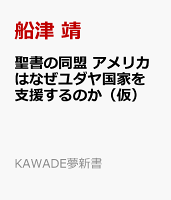 船津 靖

聖書の同盟 アメリカはなぜユダヤ国家を支援するのか（仮）

KAWADE夢新書